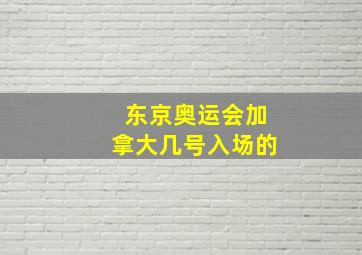 东京奥运会加拿大几号入场的